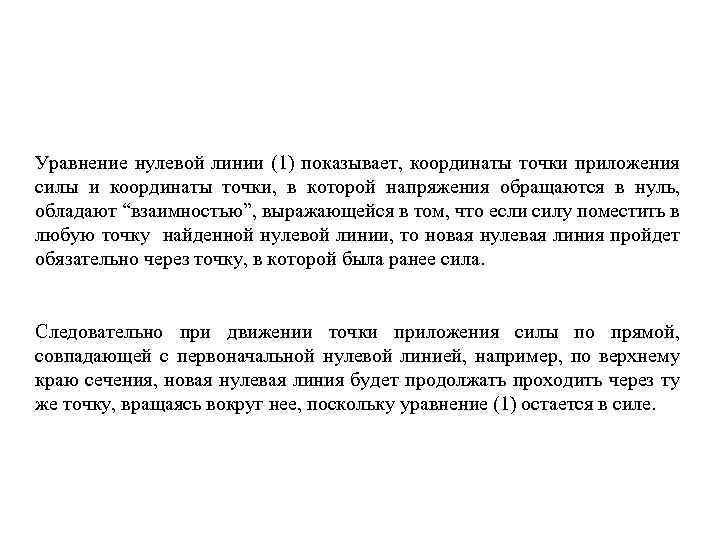 Уравнение нулевой линии (1) показывает, координаты точки приложения силы и координаты точки, в которой напряжения обращаются в нуль, обладают “взаимностью”, выражающейся в том, что если силу поместить в любую точку найденной нулевой линии, то новая нулевая линия пройдет обязательно через точку, в которой была ранее сила.

Следовательно при движении точки приложения силы по прямой, совпадающей с первоначальной нулевой линией, например, по верхнему краю сечения, новая нулевая линия будет продолжать проходить через ту же точку, вращаясь вокруг нее, поскольку уравнение (1) остается в силе.